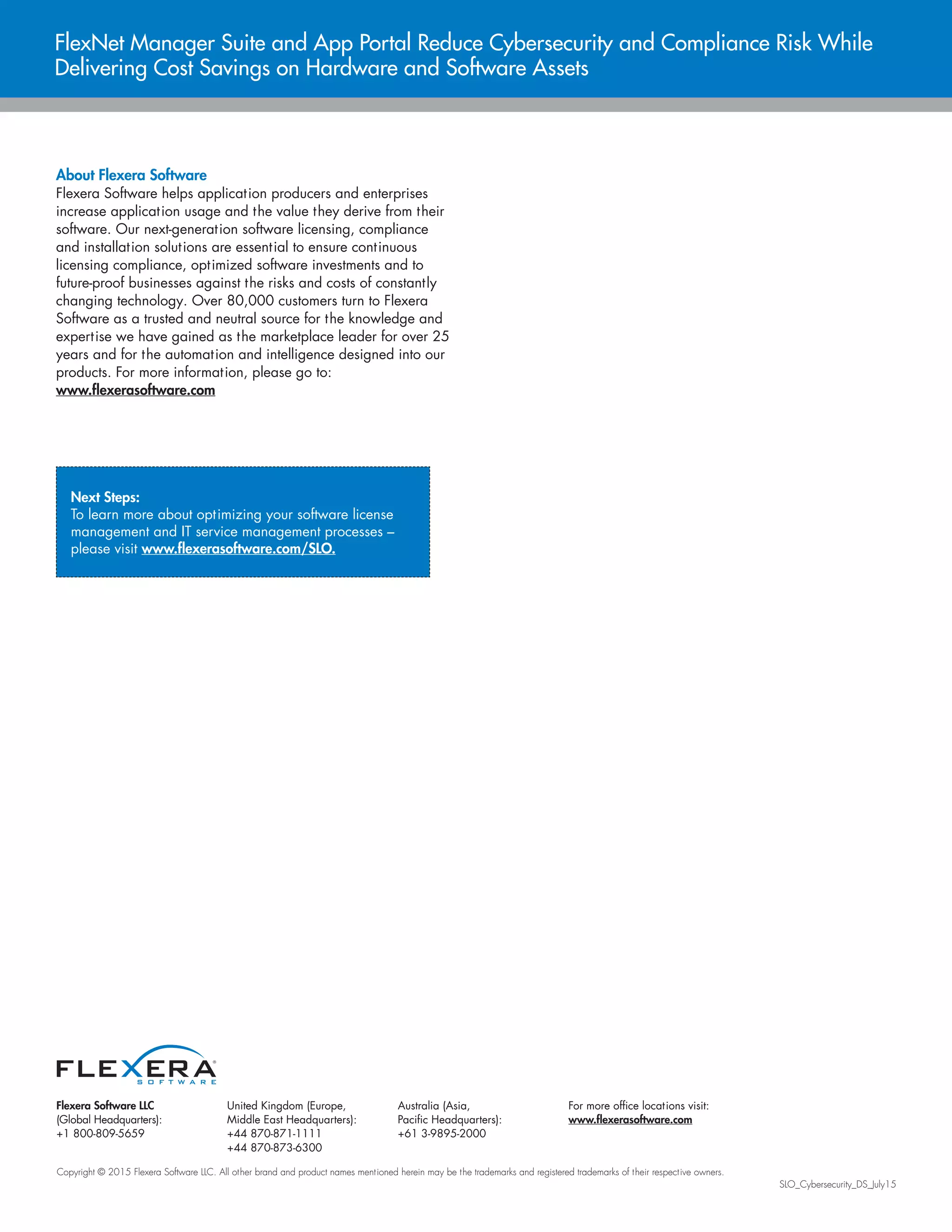 FlexNet Manager Suite and App Portal Reduce Cybersecurity and Compliance Risk While Delivering Cost Savings on Hardware and Software Assets

About Flexera Software
Flexera Software helps application producers and enterprises increase application usage and the value they derive from their software. Our next-generation software licensing, compliance and installation solutions are essential to ensure continuous licensing compliance, optimized software investments and to future-proof businesses against the risks and costs of constantly changing technology. Over 80,000 customers turn to Flexera Software as a trusted and neutral source for the knowledge and expertise we have gained as the marketplace leader for over 25 years and for the automation and intelligence designed into our products. For more information, please go to: www.flexerasoftware.com

Next Steps:
To learn more about optimizing your software license management and IT service management processes – please visit www.flexerasoftware.com/SLO.

FLEXERA SOFTWARE

Flexera Software LLC
(Global Headquarters):
+1 800-809-5659

United Kingdom (Europe, Middle East Headquarters):
+44 870-871-1111
+44 870-873-6300

Australia (Asia, Pacific Headquarters):
+61 3-9895-2000

For more office locations visit:
www.flexerasoftware.com

Copyright © 2015 Flexera Software LLC. All other brand and product names mentioned herein may be the trademarks and registered trademarks of their respective owners.

SLO_Cybersecurity_DS_July15